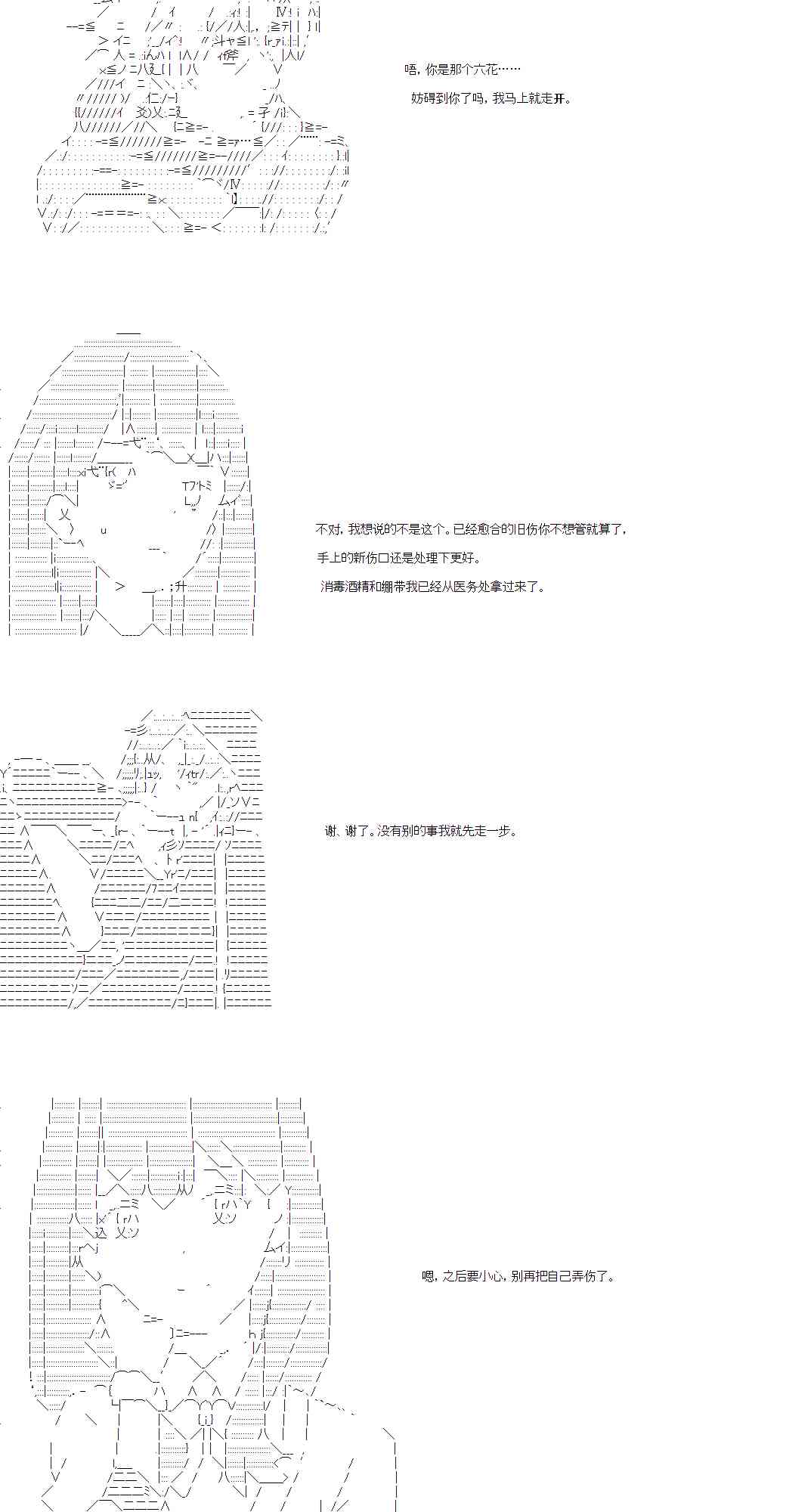 唔，你是那个六花……

妨碍到你了吗，我马上就走开。

不对，我想说的不是这个。已经愈合的旧伤你不想管就算了，

手上的新伤口还是处理下更好。

消毒酒精和绷带我已经从医务处拿过来了。

谢、谢了。没有别的事我就先走一步。

嗯，之后要小心，别再把自己弄伤了。